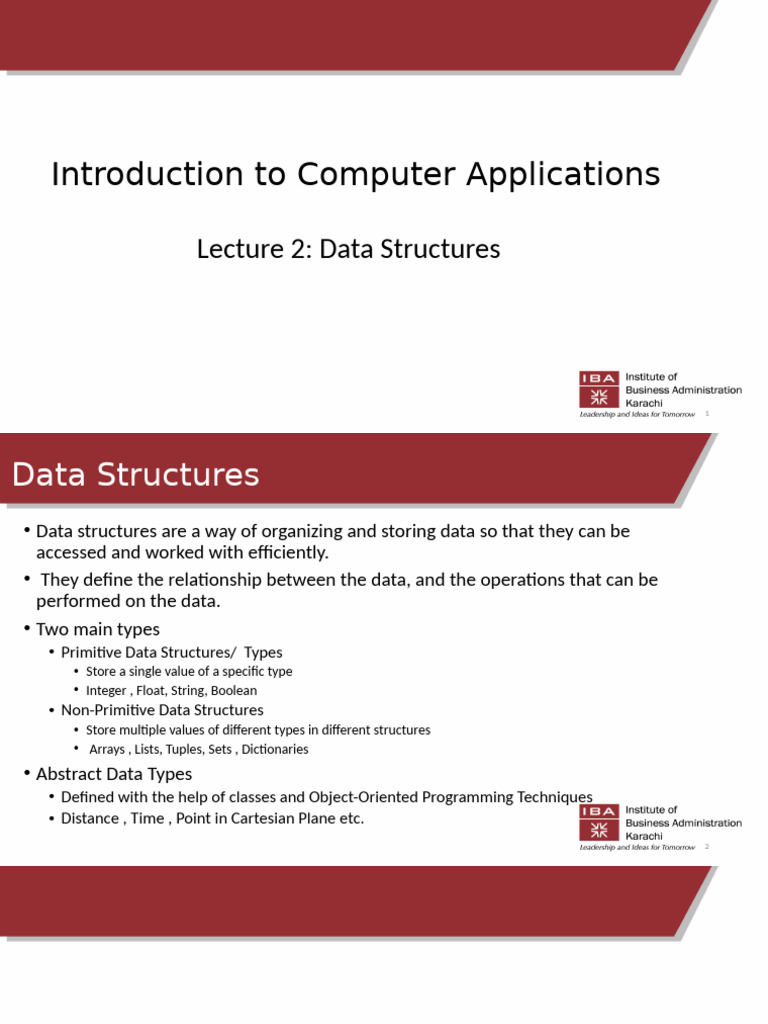 Introduction to Computer Applications

Lecture 2: Data Structures

IBA Institute of Business Administration Karachi
Leadership and Ideas for Tomorrow 1

Data Structures

• Data structures are a way of organizing and storing data so that they can be accessed and worked with efficiently.
• They define the relationship between the data, and the operations that can be performed on the data.
• Two main types
  • Primitive Data Structures/ Types
    • Store a single value of a specific type
    • Integer , Float, String, Boolean
  • Non-Primitive Data Structures
    • Store multiple values of different types in different structures
    • Arrays , Lists, Tuples, Sets , Dictionaries
• Abstract Data Types
  • Defined with the help of classes and Object-Oriented Programming Techniques
  • Distance , Time , Point in Cartesian Plane etc.

IBA Institute of Business Administration Karachi
Leadership and Ideas for Tomorrow 2